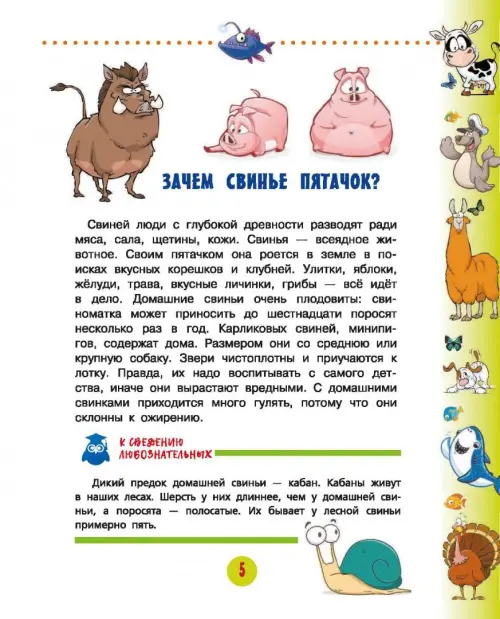 ЗАЧЕМ СВИНЬЕ ПЯТАЧОК?

Свиней люди с глубокой древности разводят ради мяса, сала, щетины, кожи. Свинья — всеядное животное. Своим пятачком она роется в земле в поисках вкусных корешков и клубней. Улитки, яблоки, жёлуди, трава, вкусные личинки, грибы — всё идёт в дело. Домашние свиньи очень плодовиты: свиноматка может приносить до шестнадцати поросят несколько раз в год. Карликовых свиней, минипигов, содержат дома. Размером они со среднюю или крупную собаку. Звери чистоплотны и приучаются к лотку. Правда, их надо воспитывать с самого детства, иначе они вырастают вредными. С домашними свинками приходится много гулять, потому что они склонны к ожирению.

К СВЕДЕНИЮ ЛЮБОЗНАТЕЛЬНЫХ

Дикий предок домашней свиньи — кабан. Кабаны живут в наших лесах. Шерсть у них длиннее, чем у домашней свиньи, а поросята — полосатые. Их бывает у лесной свиньи примерно пять.

5